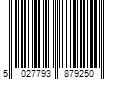 5 027793 879250